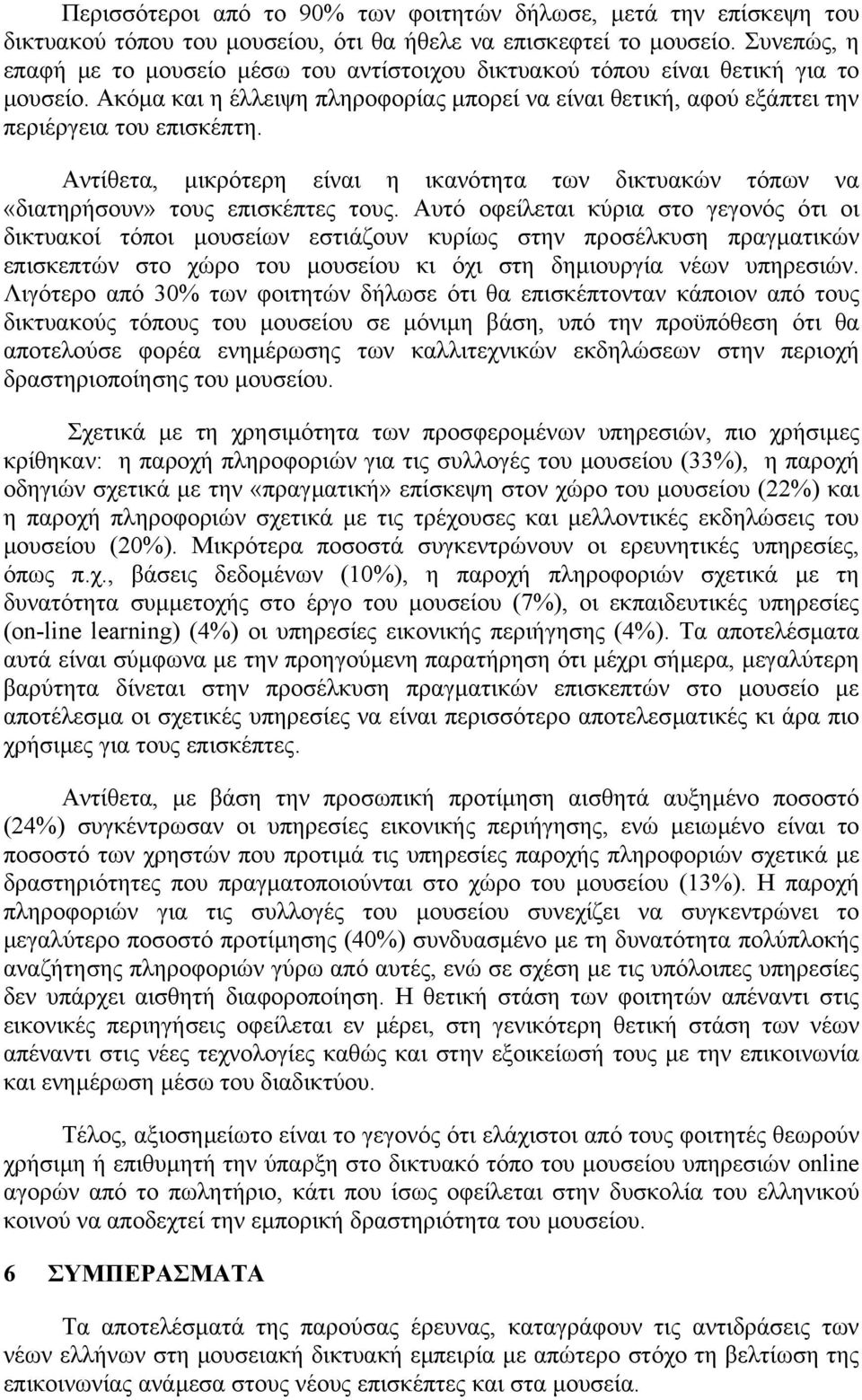 Περισσότεροι από το 90% των φοιτητών δήλωσε, μετά την επίσκεψη του δικτυακού τόπου του μουσείου, ότι θα ήθελε να επισκεφτεί το μουσείο. Συνεπώς, η επαφή με το μουσείο μέσω του αντίστοιχου δικτυακού τόπου είναι θετική για το μουσείο. Ακόμα και η έλλειψη πληροφορίας μπορεί να είναι θετική, αφού εξάπτει την περιέργεια του επισκέπτη.

Αντίθετα, μικρότερη είναι η ικανότητα των δικτυακών τόπων να «διατηρήσουν» τους επισκέπτες τους. Αυτό οφείλεται κύρια στο γεγονός ότι οι δικτυακοί τόποι μουσείων εστιάζουν κυρίως στην προσέλκυση πραγματικών επισκεπτών στο χώρο του μουσείου κι όχι στη δημιουργία νέων υπηρεσιών. Λιγότερο από 30% των φοιτητών δήλωσε ότι θα επισκέπτονταν κάποιον από τους δικτυακούς τόπους του μουσείου σε μόνιμη βάση, υπό την προϋπόθεση ότι θα αποτελούσε φορέα ενημέρωσης των καλλιτεχνικών εκδηλώσεων στην περιοχή δραστηριοποίησης του μουσείου.

Σχετικά με τη χρησιμότητα των προσφερομένων υπηρεσιών, πιο χρήσιμες κρίθηκαν: η παροχή πληροφοριών για τις συλλογές του μουσείου (33%), η παροχή οδηγιών σχετικά με την «πραγματική» επίσκεψη στον χώρο του μουσείου (22%) και η παροχή πληροφοριών σχετικά με τις τρέχουσες και μελλοντικές εκδηλώσεις του μουσείου (20%). Μικρότερα ποσοστά συγκεντρώνουν οι ερευνητικές υπηρεσίες, όπως π.χ., βάσεις δεδομένων (10%), η παροχή πληροφοριών σχετικά με τη δυνατότητα συμμετοχής στο έργο του μουσείου (7%), οι εκπαιδευτικές υπηρεσίες (on-line learning) (4%) οι υπηρεσίες εικονικής περιήγησης (4%). Τα αποτελέσματα αυτά είναι σύμφωνα με την προηγούμενη παρατήρηση ότι μέχρι σήμερα, μεγαλύτερη βαρύτητα δίνεται στην προσέλκυση πραγματικών επισκεπτων στο μουσείο με αποτέλεσμα οι σχετικές υπηρεσίες να είναι περισσότερο αποτελεσματικές κι άρα πιο χρήσιμες για τους επισκέπτες.

Αντίθετα, με βάση την προσωπική προτίμηση αισθητά αυξημένο ποσοστό (24%) συγκέντρωσαν οι υπηρεσίες εικονικής περιήγησης, ενώ μειωμένο είναι το ποσοστό των χρηστών που προτιμά τις υπηρεσίες παροχής πληροφοριών σχετικά με δραστηριότητες που πραγματοποιούνται στο χώρο του μουσείου (13%). Η παροχή πληροφοριών για τις συλλογές του μουσείου συνεχίζει να συγκεντρώνει το μεγαλύτερο ποσοστό προτίμησης (40%) συνδυασμένο με τη δυνατότητα πολύπλοκης αναζήτησης πληροφοριών γύρω από αυτές, ενώ σε σχέση με τις υπόλοιπες υπηρεσίες δεν υπάρχει αισθητή διαφοροποίηση. Η θετική στάση των φοιτητών απέναντι στις εικονικές περιηγήσεις οφείλεται εν μέρει, στη γενικότερη θετική στάση των νέων απέναντι στις νέες τεχνολογίες καθώς και στην εξοικείωσή τους με την επικοινωνία και ενημέρωση μέσω του διαδικτύου.

Τέλος, αξιοσημείωτο είναι το γεγονός ότι ελάχιστοι από τους φοιτητές θεωρούν χρήσιμη ή επιθυμητή την ύπαρξη στο δικτυακό τόπο του μουσείου υπηρεσιών online αγορών από το πωλητήριο, κάτι που ίσως οφείλεται στην δυσκολία του ελληνικού κοινού να αποδεχτεί την εμπορική δραστηριότητα του μουσείου.

6 ΣΥΜΠΕΡΑΣΜΑΤΑ

Τα αποτελέσματά της παρούσας έρευνας, καταγράφουν τις αντιδράσεις των νέων ελλήνων στη μουσειακή δικτυακή εμπειρία με απώτερο στόχο τη βελτίωση της επικοινωνίας ανάμεσα στους νέους επισκέπτες και στα μουσεία.